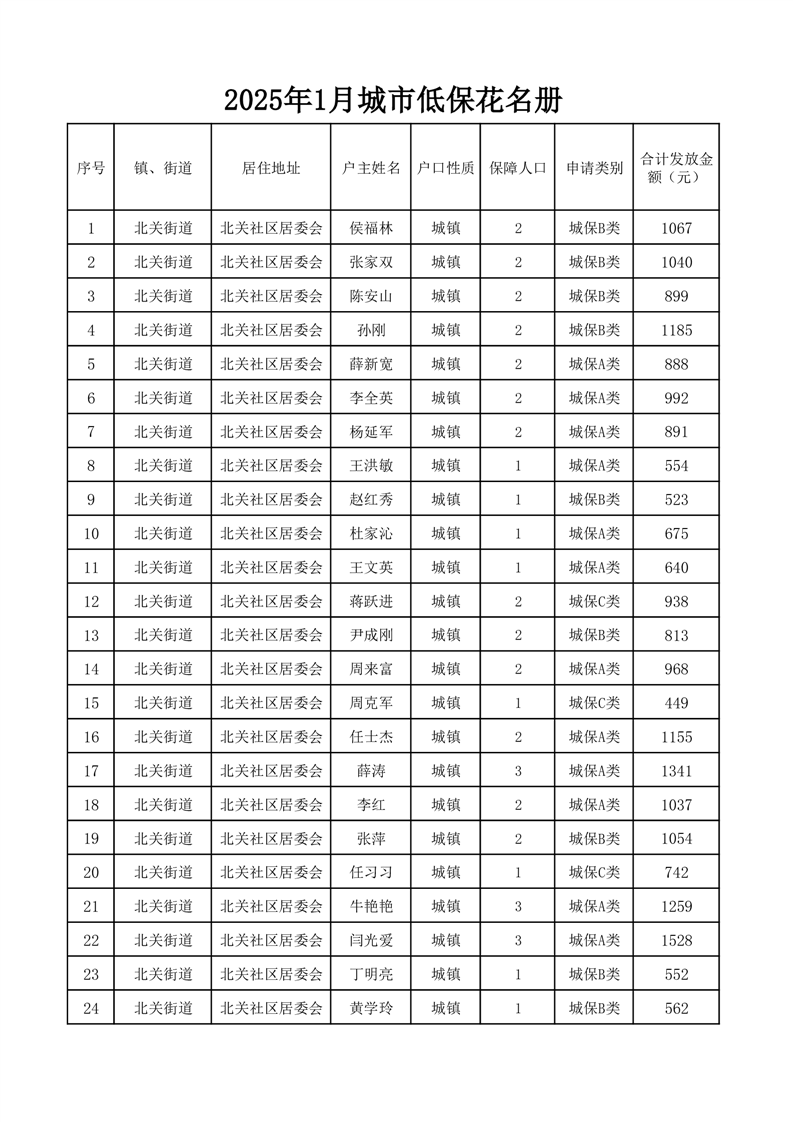 2025年1月城市低保花名册

| 序号 | 镇、街道 | 居住地址 | 户主姓名 | 户口性质 | 保障人口 | 申请类别 | 合计发放金额（元） |
|---|---|---|---|---|---|---|---|
| 1 | 北关街道 | 北关社区居委会 | 侯福林 | 城镇 | 2 | 城保B类 | 1067 |
| 2 | 北关街道 | 北关社区居委会 | 张家双 | 城镇 | 2 | 城保B类 | 1040 |
| 3 | 北关街道 | 北关社区居委会 | 陈安山 | 城镇 | 2 | 城保B类 | 899 |
| 4 | 北关街道 | 北关社区居委会 | 孙刚 | 城镇 | 2 | 城保B类 | 1185 |
| 5 | 北关街道 | 北关社区居委会 | 薛新宽 | 城镇 | 2 | 城保A类 | 888 |
| 6 | 北关街道 | 北关社区居委会 | 李全英 | 城镇 | 2 | 城保A类 | 992 |
| 7 | 北关街道 | 北关社区居委会 | 杨延军 | 城镇 | 2 | 城保A类 | 891 |
| 8 | 北关街道 | 北关社区居委会 | 王洪敏 | 城镇 | 1 | 城保A类 | 554 |
| 9 | 北关街道 | 北关社区居委会 | 赵红秀 | 城镇 | 1 | 城保B类 | 523 |
| 10 | 北关街道 | 北关社区居委会 | 杜家沁 | 城镇 | 1 | 城保A类 | 675 |
| 11 | 北关街道 | 北关社区居委会 | 王文英 | 城镇 | 1 | 城保A类 | 640 |
| 12 | 北关街道 | 北关社区居委会 | 蒋跃进 | 城镇 | 2 | 城保C类 | 938 |
| 13 | 北关街道 | 北关社区居委会 | 尹成刚 | 城镇 | 2 | 城保B类 | 813 |
| 14 | 北关街道 | 北关社区居委会 | 周来富 | 城镇 | 2 | 城保A类 | 968 |
| 15 | 北关街道 | 北关社区居委会 | 周克军 | 城镇 | 1 | 城保C类 | 449 |
| 16 | 北关街道 | 北关社区居委会 | 任士杰 | 城镇 | 2 | 城保A类 | 1155 |
| 17 | 北关街道 | 北关社区居委会 | 薛涛 | 城镇 | 3 | 城保A类 | 1341 |
| 18 | 北关街道 | 北关社区居委会 | 李红 | 城镇 | 2 | 城保A类 | 1037 |
| 19 | 北关街道 | 北关社区居委会 | 张萍 | 城镇 | 2 | 城保B类 | 1054 |
| 20 | 北关街道 | 北关社区居委会 | 任习习 | 城镇 | 1 | 城保C类 | 742 |
| 21 | 北关街道 | 北关社区居委会 | 牛艳艳 | 城镇 | 3 | 城保A类 | 1259 |
| 22 | 北关街道 | 北关社区居委会 | 闫光爱 | 城镇 | 3 | 城保A类 | 1528 |
| 23 | 北关街道 | 北关社区居委会 | 丁明亮 | 城镇 | 1 | 城保B类 | 552 |
| 24 | 北关街道 | 北关社区居委会 | 黄学玲 | 城镇 | 1 | 城保B类 | 562 |